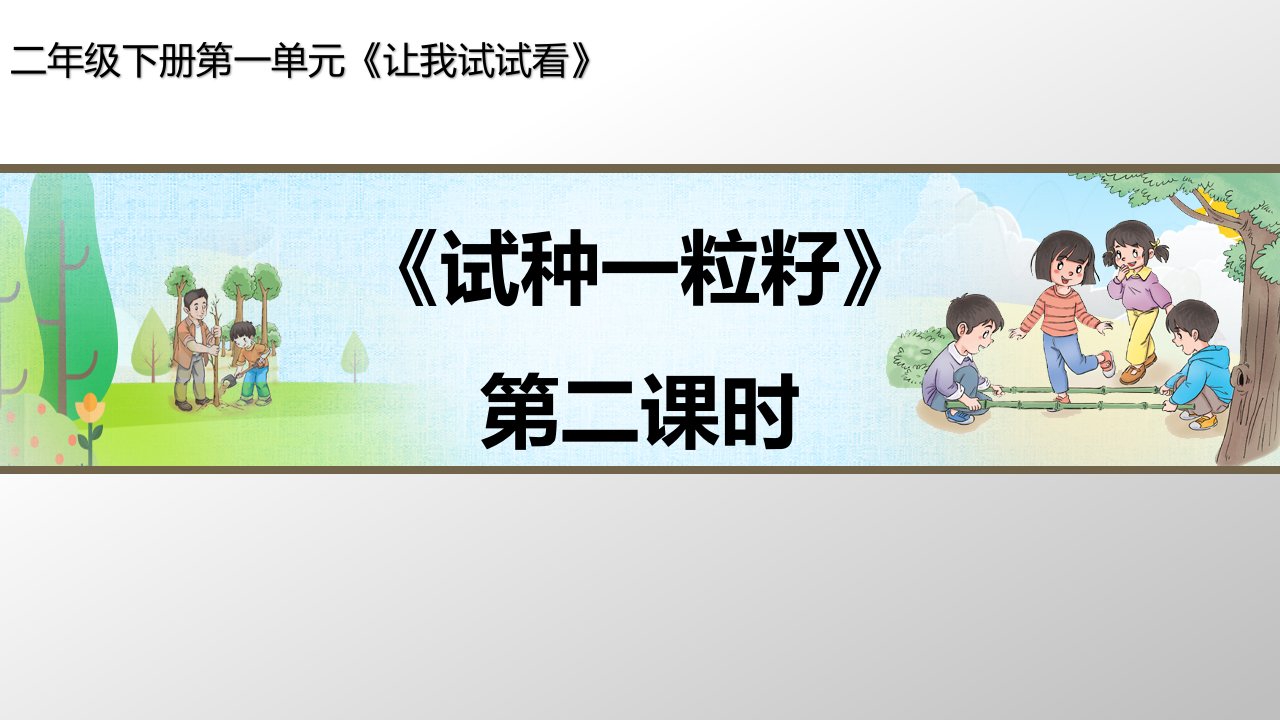 二年级下册第一单元《让我试试看》

《试种一粒籽》

第二课时